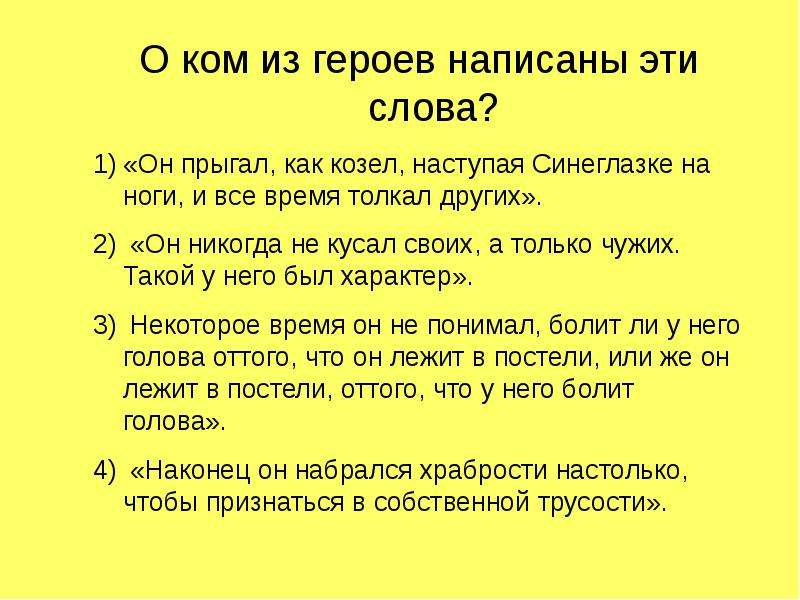 О ком из героев написаны эти слова?

1) «Он прыгал, как козел, наступая Синеглазке на ноги, и все время толкал других».

2) «Он никогда не кусал своих, а только чужих. Такой у него был характер».

3) Некоторое время он не понимал, болит ли у него голова оттого, что он лежит в постели, или же он лежит в постели, оттого, что у него болит голова».

4) «Наконец он набрался храбрости настолько, чтобы признаться в собственной трусости».